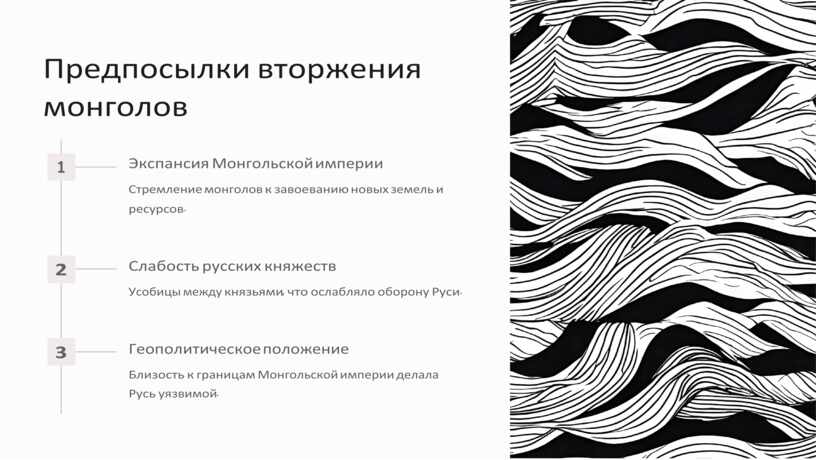 Предпосылки вторжения монголов

1

Экспансия Монгольской империи

Стремление монголов к завоеванию новых земель и ресурсов.

2

Слабость русских княжеств

Усобицы между князьями, что ослабляло оборону Руси.

3

Геополитическое положение

Близость к границам Монгольской империи делала Русь уязвимой.